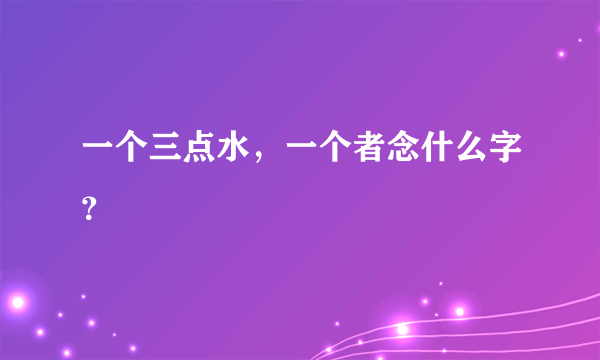 一个三点水，一个者念什么字？